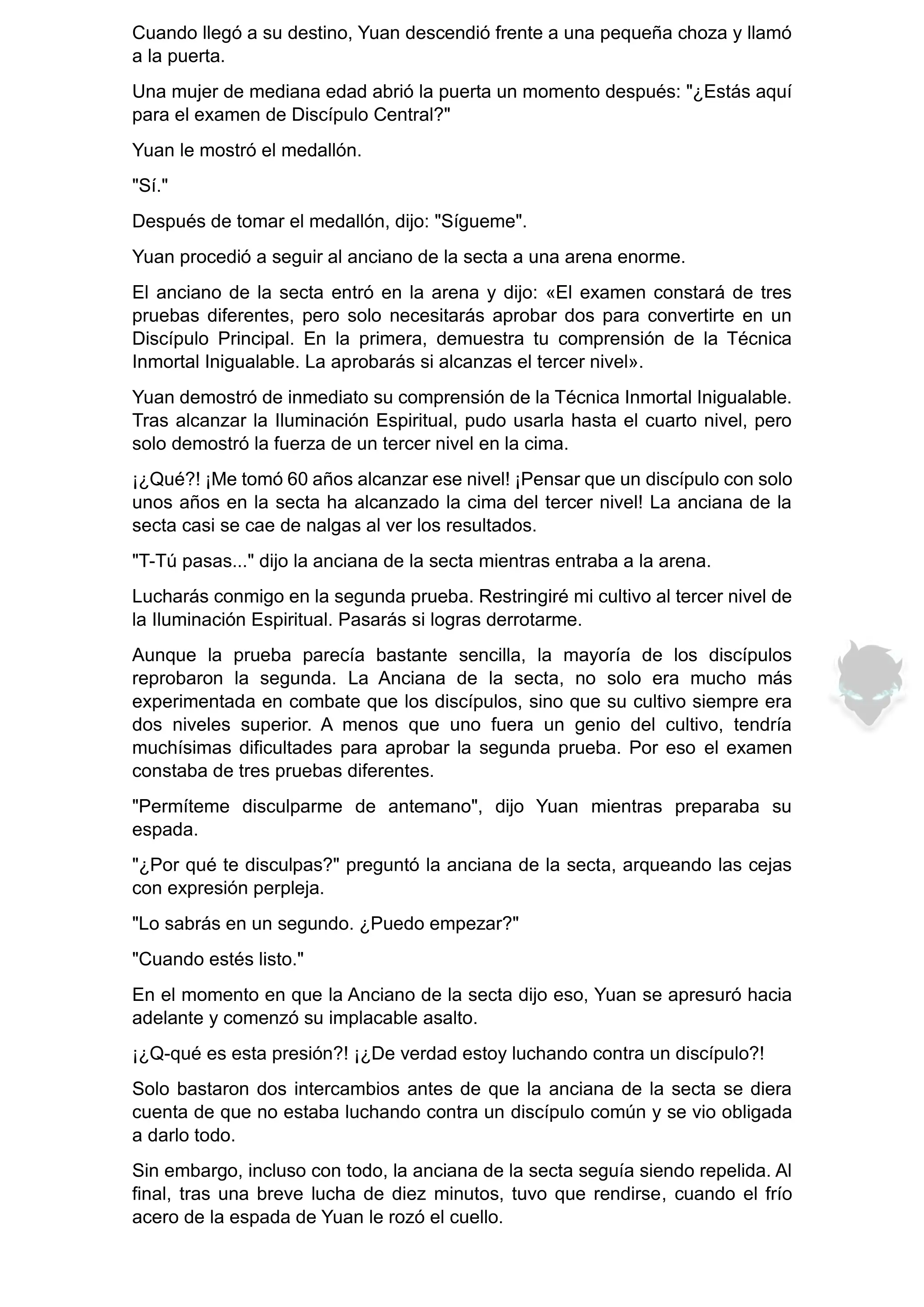 Cuando llegó a su destino, Yuan descendió frente a una pequeña choza y llamó a la puerta.

Una mujer de mediana edad abrió la puerta un momento después: "¿Estás aquí para el examen de Discípulo Central?"

Yuan le mostró el medallón.

"Sí."

Después de tomar el medallón, dijo: "Sígueme".

Yuan procedió a seguir al anciano de la secta a una arena enorme.

El anciano de la secta entró en la arena y dijo: «El examen constará de tres pruebas diferentes, pero solo necesitarás aprobar dos para convertirte en un Discípulo Principal. En la primera, demuestra tu comprensión de la Técnica Inmortal Inigualable. La aprobarás si alcanzas el tercer nivel».

Yuan demostró de inmediato su comprensión de la Técnica Inmortal Inigualable. Tras alcanzar la Iluminación Espiritual, pudo usarla hasta el cuarto nivel, pero solo demostró la fuerza de un tercer nivel en la cima.

¡¿Qué?! ¡Me tomó 60 años alcanzar ese nivel! ¡Pensar que un discípulo con solo unos años en la secta ha alcanzado la cima del tercer nivel! La anciana de la secta casi se cae de nalgas al ver los resultados.

"T-Tú pasas..." dijo la anciana de la secta mientras entraba a la arena.

Lucharás conmigo en la segunda prueba. Restringiré mi cultivo al tercer nivel de la Iluminación Espiritual. Pasarás si logras derrotarme.

Aunque la prueba parecía bastante sencilla, la mayoría de los discípulos reprobaron la segunda. La Anciana de la secta, no solo era mucho más experimentada en combate que los discípulos, sino que su cultivo siempre era dos niveles superior. A menos que uno fuera un genio del cultivo, tendría muchísimas dificultades para aprobar la segunda prueba. Por eso el examen constaba de tres pruebas diferentes.

"Permíteme disculparme de antemano", dijo Yuan mientras preparaba su espada.

"¿Por qué te disculpas?" preguntó la anciana de la secta, arqueando las cejas con expresión perpleja.

"Lo sabrás en un segundo. ¿Puedo empezar?"

"Cuando estés listo."

En el momento en que la Anciano de la secta dijo eso, Yuan se apresuró hacia adelante y comenzó su implacable asalto.

¡¿Q-qué es esta presión?! ¡¿De verdad estoy luchando contra un discípulo?!

Solo bastaron dos intercambios antes de que la anciana de la secta se diera cuenta de que no estaba luchando contra un discípulo común y se vio obligada a darlo todo.

Sin embargo, incluso con todo, la anciana de la secta seguía siendo repelida. Al final, tras una breve lucha de diez minutos, tuvo que rendirse, cuando el frío acero de la espada de Yuan le rozó el cuello.